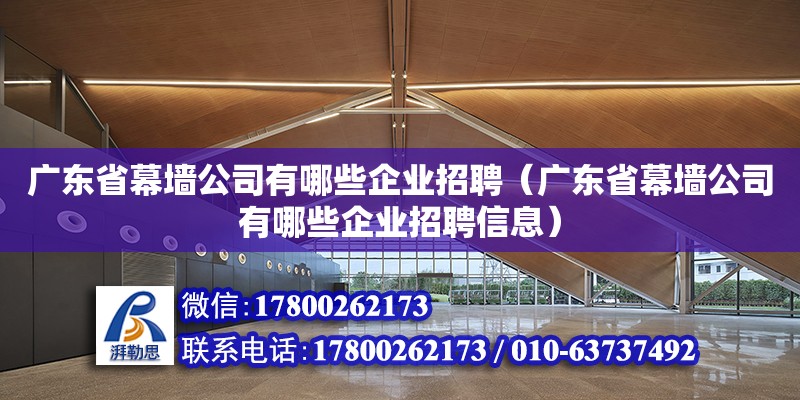 广东省幕墙公司有哪些企业招聘（广东省幕墙公司有哪些企业招聘信息）

湃勒思

微信：17800262173

联系电话：17800262173 / 010-63737492